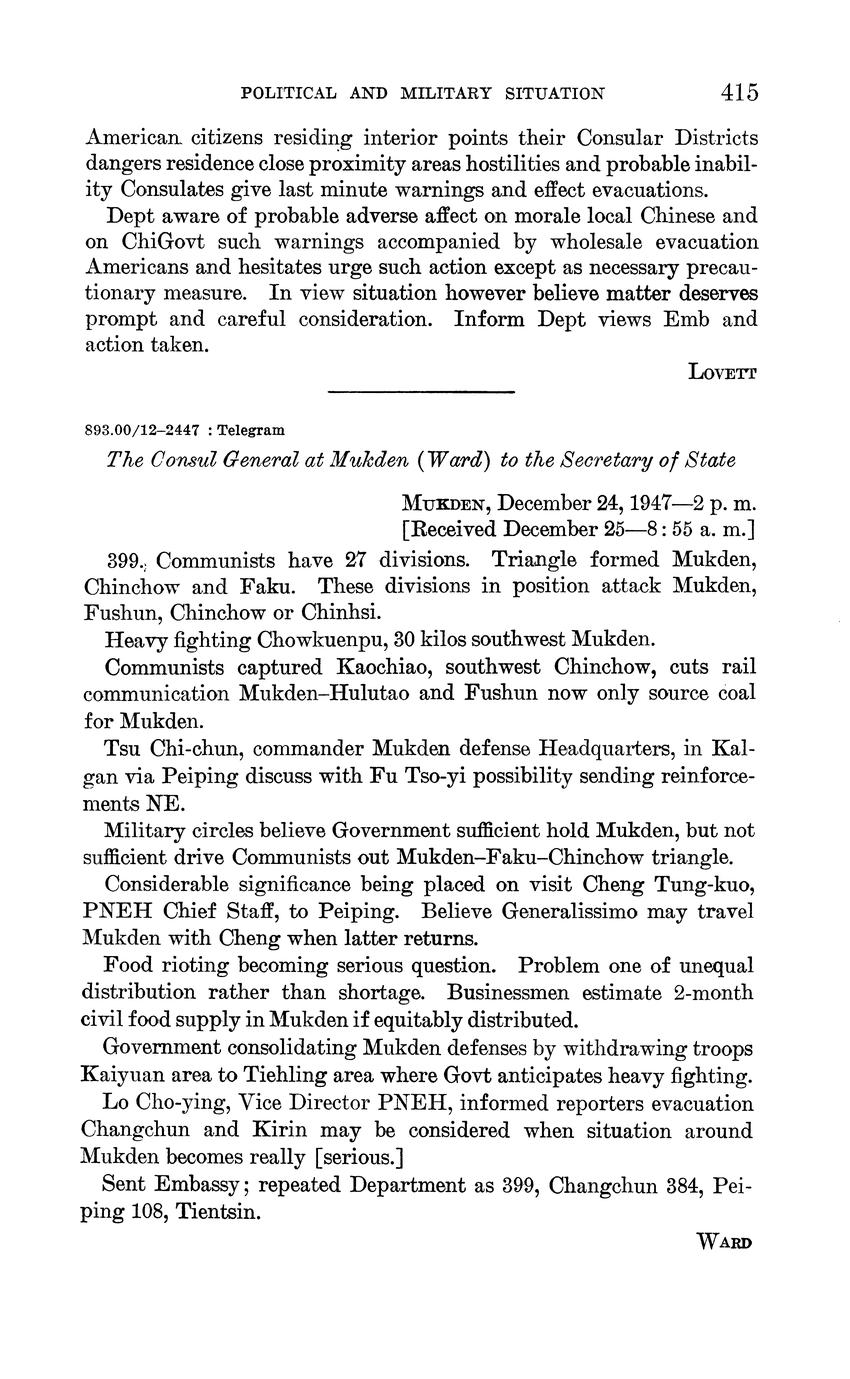 POLITICAL AND MILITARY SITUATION 415

American citizens residing interior points their Consular Districts dangers residence close proximity areas hostilities and probable inability Consulates give last minute warnings and effect evacuations.

Dept aware of probable adverse affect on morale local Chinese and on ChiGovt such warnings accompanied by wholesale evacuation Americans and hesitates urge such action except as necessary precautionary measure. In view situation however believe matter deserves prompt and careful consideration. Inform Dept views Emb and action taken.

LOVETT

893.00/12–2447 : Telegram

The Consul General at Mukden (Ward) to the Secretary of State

MUKDEN, December 24, 1947—2 p. m.
[Received December 25—8:55 a. m.]

399. Communists have 27 divisions. Triangle formed Mukden, Chinchow and Faku. These divisions in position attack Mukden, Fushun, Chinchow or Chinhsi.

Heavy fighting Chowkuenpu, 30 kilos southwest Mukden.

Communists captured Kaochiao, southwest Chinchow, cuts rail communication Mukden–Hulutao and Fushun now only source coal for Mukden.

Tsu Chi-chun, commander Mukden defense Headquarters, in Kalgan via Peiping discuss with Fu Tso-yi possibility sending reinforcements NE.

Military circles believe Government sufficient hold Mukden, but not sufficient drive Communists out Mukden–Faku–Chinchow triangle.

Considerable significance being placed on visit Cheng Tung-kuo, PNEH Chief Staff, to Peiping. Believe Generalissimo may travel Mukden with Cheng when latter returns.

Food rioting becoming serious question. Problem one of unequal distribution rather than shortage. Businessmen estimate 2-month civil food supply in Mukden if equitably distributed.

Government consolidating Mukden defenses by withdrawing troops Kaiyuan area to Tiehling area where Govt anticipates heavy fighting.

Lo Cho-ying, Vice Director PNEH, informed reporters evacuation Changchun and Kirin may be considered when situation around Mukden becomes really [serious.]

Sent Embassy; repeated Department as 399, Changchun 384, Peiping 108, Tientsin.

WARD